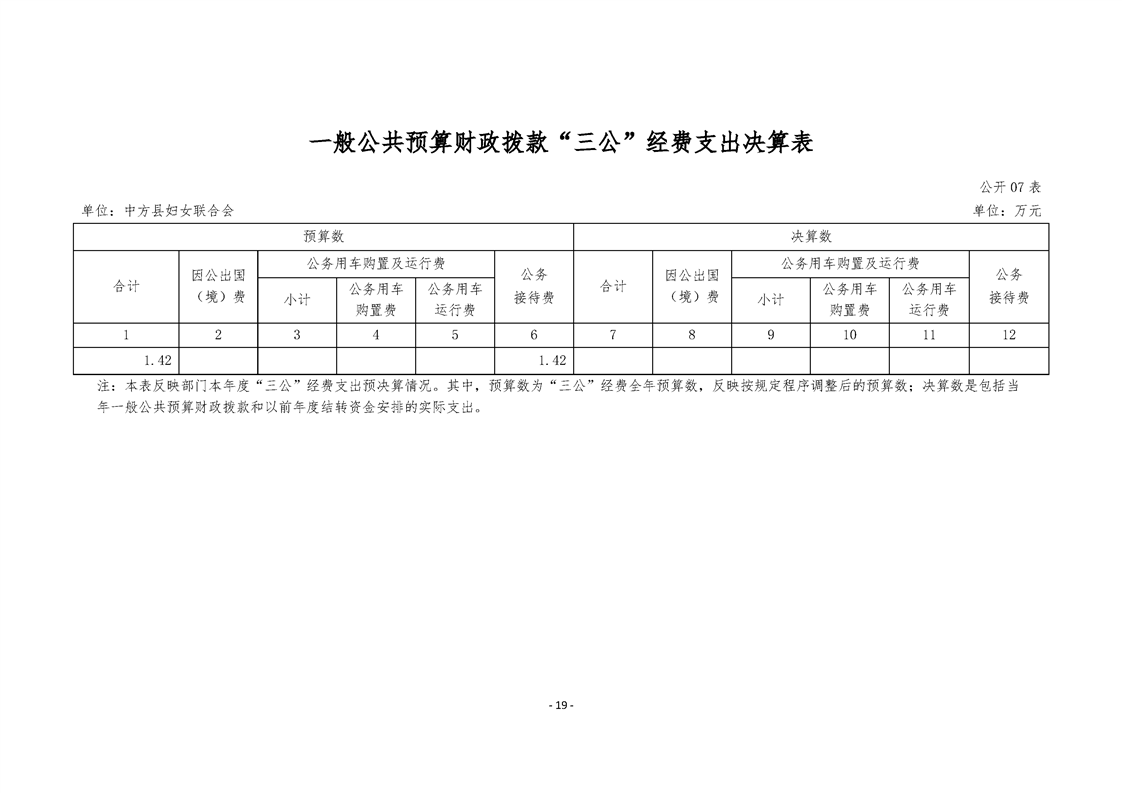 一般公共预算财政拨款“三公”经费支出决算表

公开 07 表

单位：中方县妇女联合会

单位：万元

| 预算数 | | | | | | 决算数 | | | | | |
|---|---|---|---|---|---|---|---|---|---|---|---|
| 合计 | 因公出国（境）费 | 公务用车购置及运行费 | | | 公务接待费 | 合计 | 因公出国（境）费 | 公务用车购置及运行费 | | | 公务接待费 |
| | | 小计 | 公务用车购置费 | 公务用车运行费 | | | | 小计 | 公务用车购置费 | 公务用车运行费 | |
| 1 | 2 | 3 | 4 | 5 | 6 | 7 | 8 | 9 | 10 | 11 | 12 |
| 1.42 | | | | | 1.42 | | | | | | |

注：本表反映部门本年度“三公”经费支出预决算情况。其中，预算数为“三公”经费全年预算数，反映按规定程序调整后的预算数；决算数是包括当年一般公共预算财政拨款和以前年度结转资金安排的实际支出。

- 19 -